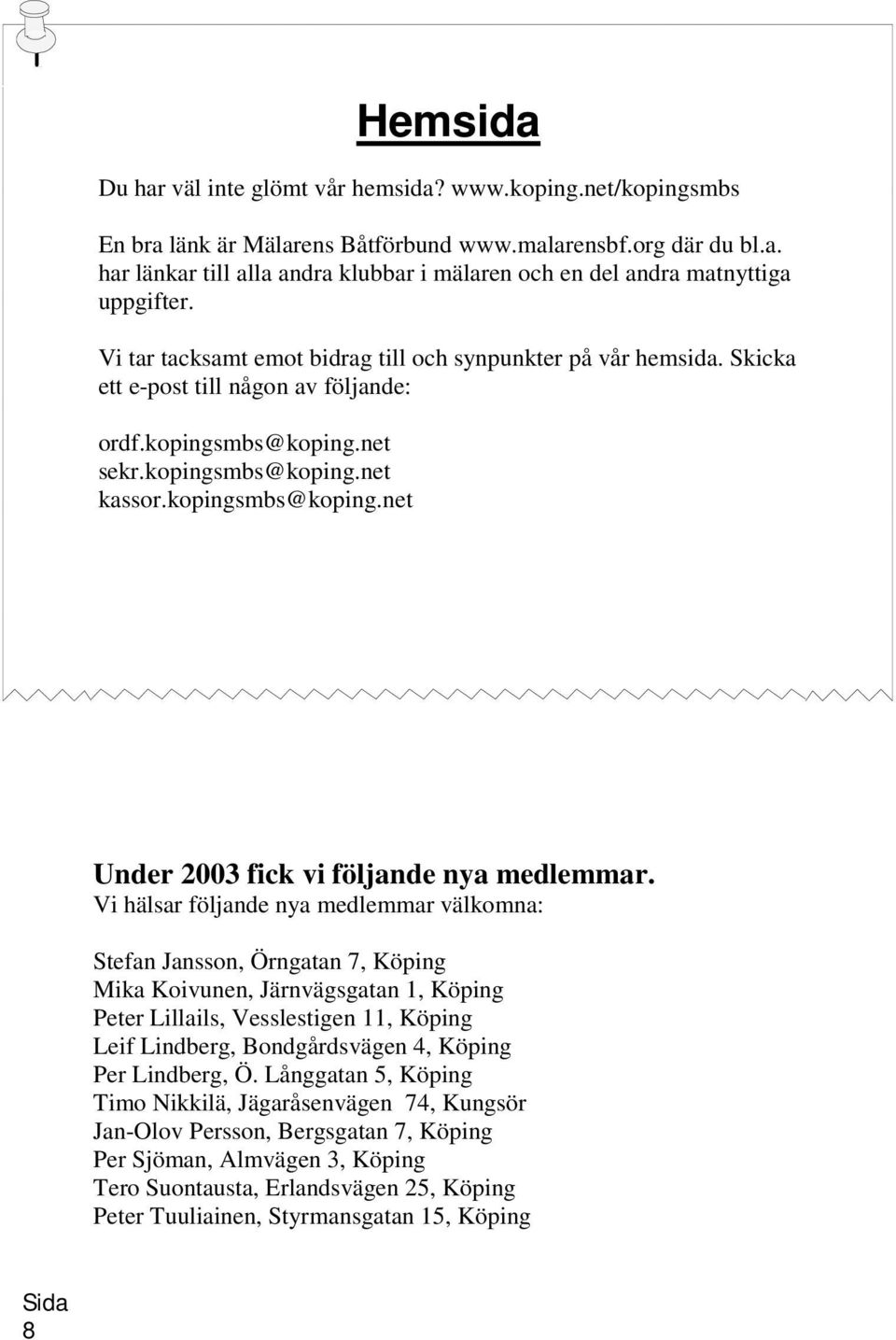 Hemsida

Du har väl inte glömt vår hemsida? www.koping.net/kopingsmbs

En bra länk är Mälarens Båtförbund www.malarensbf.org där du bl.a. har länkar till alla andra klubbar i mälaren och en del andra matnyttiga uppgifter.

Vi tar tacksamt emot bidrag till och synpunkter på vår hemsida. Skicka ett e-post till någon av följande:

ordf.kopingsmbs@koping.net
sekr.kopingsmbs@koping.net
kassor.kopingsmbs@koping.net

Under 2003 fick vi följande nya medlemmar.
Vi hälsar följande nya medlemmar välkomna:

Stefan Jansson, Örngatan 7, Köping
Mika Koivunen, Järnvägsgatan 1, Köping
Peter Lillails, Vesslestigen 11, Köping
Leif Lindberg, Bondgårdsvägen 4, Köping
Per Lindberg, Ö. Långgatan 5, Köping
Timo Nikkilä, Jägaråsenvägen 74, Kungsör
Jan-Olov Persson, Bergsgatan 7, Köping
Per Sjöman, Almvägen 3, Köping
Tero Suontausta, Erlandsvägen 25, Köping
Peter Tuuliainen, Styrmansgatan 15, Köping

Sida 8